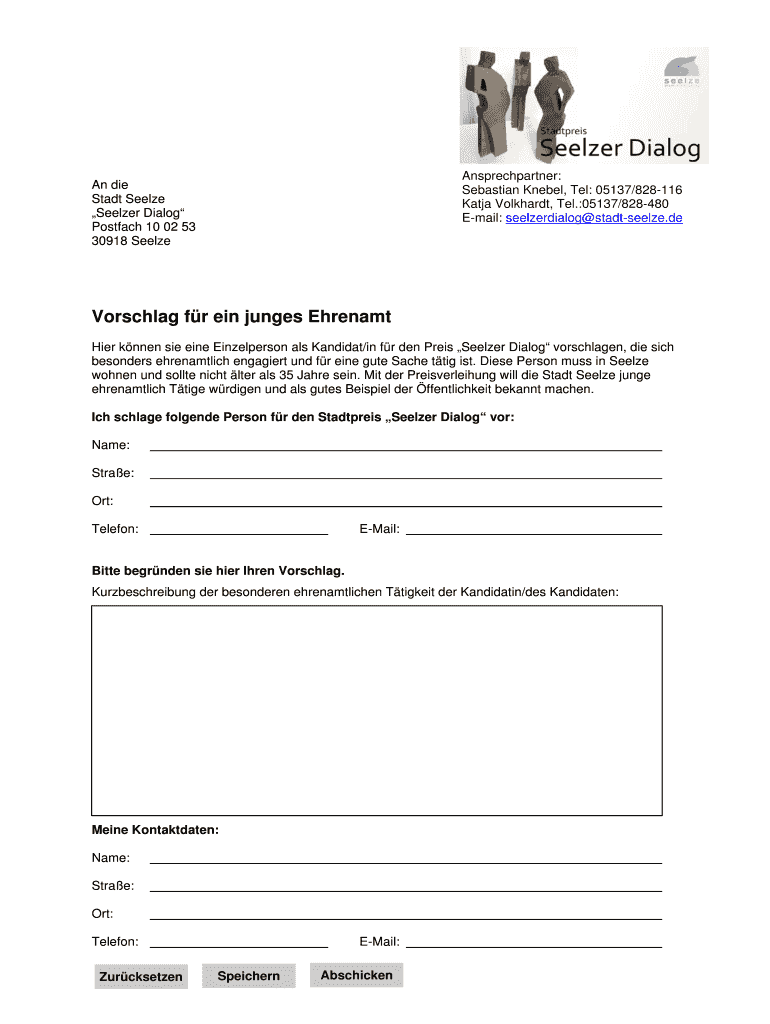 seelze

Stadtpreis
Seelzer Dialog

An die
Stadt Seelze
„Seelzer Dialog“
Postfach 10 02 53
30918 Seelze

Ansprechpartner:
Sebastian Knebel, Tel: 05137/828-116
Katja Volkhardt, Tel.:05137/828-480
E-mail: seelzerdialog@stadt-seelze.de

Vorschlag für ein junges Ehrenamt

Hier können sie eine Einzelperson als Kandidat/in für den Preis „Seelzer Dialog“ vorschlagen, die sich besonders ehrenamtlich engagiert und für eine gute Sache tätig ist. Diese Person muss in Seelze wohnen und sollte nicht älter als 35 Jahre sein. Mit der Preisverleihung will die Stadt Seelze junge ehrenamtlich Tätige würdigen und als gutes Beispiel der Öffentlichkeit bekannt machen.

Ich schlage folgende Person für den Stadtpreis „Seelzer Dialog“ vor:

Name:

Straße:

Ort:

Telefon: E-Mail:

Bitte begründen sie hier Ihren Vorschlag.
Kurzbeschreibung der besonderen ehrenamtlichen Tätigkeit der Kandidatin/des Kandidaten:

Meine Kontaktdaten:

Name:

Straße:

Ort:

Telefon: E-Mail:

Zurücksetzen Speichern Abschicken